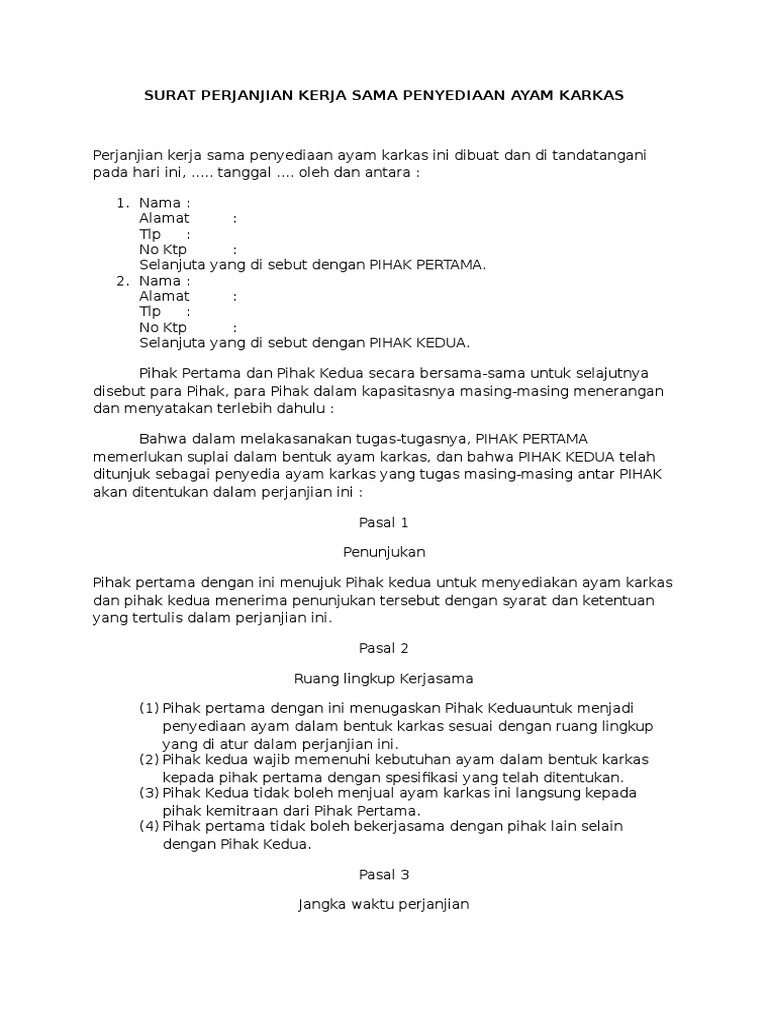 SURAT PERJANJIAN KERJA SAMA PENYEDIAAN AYAM KARKAS

Perjanjian kerja sama penyediaan ayam karkas ini dibuat dan di tandatangani pada hari ini, ..... tanggal .... oleh dan antara :

1. Nama :
Alamat :
Tlp :
No Ktp :
Selanjuta yang di sebut dengan PIHAK PERTAMA.
2. Nama :
Alamat :
Tlp :
No Ktp :
Selanjuta yang di sebut dengan PIHAK KEDUA.

Pihak Pertama dan Pihak Kedua secara bersama-sama untuk selajutnya disebut para Pihak, para Pihak dalam kapasitasnya masing-masing menerangan dan menyatakan terlebih dahulu :

Bahwa dalam melakasanakan tugas-tugasnya, PIHAK PERTAMA memerlukan suplai dalam bentuk ayam karkas, dan bahwa PIHAK KEDUA telah ditunjuk sebagai penyedia ayam karkas yang tugas masing-masing antar PIHAK akan ditentukan dalam perjanjian ini :

Pasal 1

Penunjukan

Pihak pertama dengan ini menujuk Pihak kedua untuk menyediakan ayam karkas dan pihak kedua menerima penunjukan tersebut dengan syarat dan ketentuan yang tertulis dalam perjanjian ini.

Pasal 2

Ruang lingkup Kerjasama

(1) Pihak pertama dengan ini menugaskan Pihak Keduauntuk menjadi penyediaan ayam dalam bentuk karkas sesuai dengan ruang lingkup yang di atur dalam perjanjian ini.
(2) Pihak kedua wajib memenuhi kebutuhan ayam dalam bentuk karkas kepada pihak pertama dengan spesifikasi yang telah ditentukan.
(3) Pihak Kedua tidak boleh menjual ayam karkas ini langsung kepada pihak kemitraan dari Pihak Pertama.
(4) Pihak pertama tidak boleh bekerjasama dengan pihak lain selain dengan Pihak Kedua.

Pasal 3

Jangka waktu perjanjian